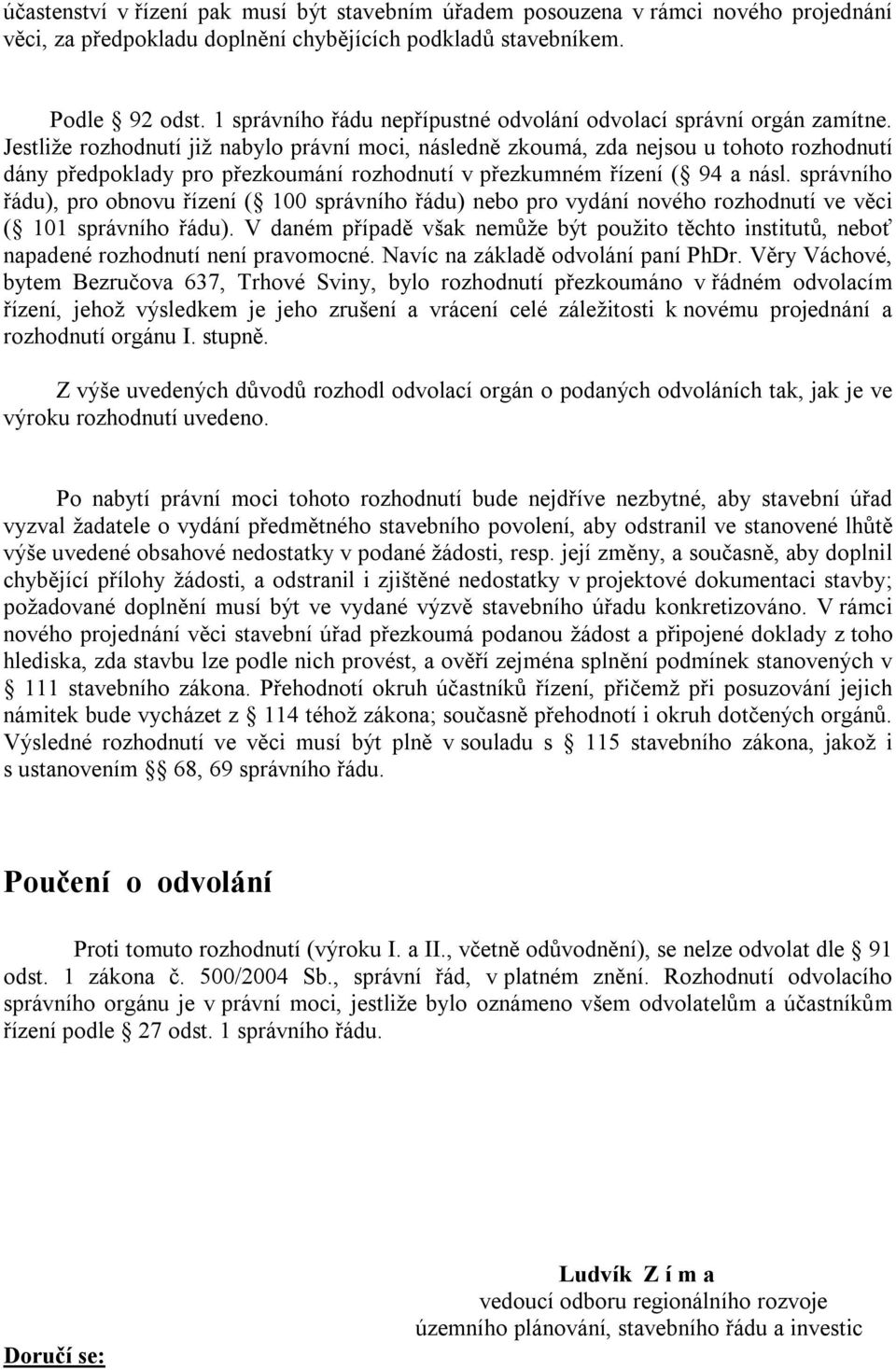 účastenství v řízení pak musí být stavebním úřadem posouzena v rámci nového projednání věci, za předpokladu doplnění chybějících podkladů stavebníkem.

Podle § 92 odst. 1 správního řádu nepřípustné odvolání odvolací správní orgán zamítne. Jestliže rozhodnutí již nabylo právní moci, následně zkoumá, zda nejsou u tohoto rozhodnutí dány předpoklady pro přezkoumání rozhodnutí v přezkumném řízení (§ 94 a násl. správního řádu), pro obnovu řízení (§ 100 správního řádu) nebo pro vydání nového rozhodnutí ve věci (§ 101 správního řádu). V daném případě však nemůže být použito těchto institutů, neboť napadené rozhodnutí není pravomocné. Navíc na základě odvolání paní PhDr. Věry Váchové, bytem Bezručova 637, Trhové Sviny, bylo rozhodnutí přezkoumáno v řádném odvolacím řízení, jehož výsledkem je jeho zrušení a vrácení celé záležitosti k novému projednání a rozhodnutí orgánu I. stupně.

Z výše uvedených důvodů rozhodl odvolací orgán o podaných odvoláních tak, jak je ve výroku rozhodnutí uvedeno.

Po nabytí právní moci tohoto rozhodnutí bude nejdříve nezbytné, aby stavební úřad vyzval žadatele o vydání předmětného stavebního povolení, aby odstranil ve stanovené lhůtě výše uvedené obsahové nedostatky v podané žádosti, resp. její změny, a současně, aby doplnil chybějící přílohy žádosti, a odstranil i zjištěné nedostatky v projektové dokumentaci stavby; požadované doplnění musí být ve vydané výzvě stavebního úřadu konkretizováno. V rámci nového projednání věci stavební úřad přezkoumá podanou žádost a připojené doklady z toho hlediska, zda stavbu lze podle nich provést, a ověří zejména splnění podmínek stanovených v § 111 stavebního zákona. Přehodnotí okruh účastníků řízení, přičemž při posuzování jejich námitek bude vycházet z § 114 téhož zákona; současně přehodnotí i okruh dotčených orgánů. Výsledné rozhodnutí ve věci musí být plně v souladu s § 115 stavebního zákona, jakož i s ustanovením §§ 68, 69 správního řádu.

Poučení o odvolání

Proti tomuto rozhodnutí (výroku I. a II., včetně odůvodnění), se nelze odvolat dle § 91 odst. 1 zákona č. 500/2004 Sb., správní řád, v platném znění. Rozhodnutí odvolacího správního orgánu je v právní moci, jestliže bylo oznámeno všem odvolatelům a účastníkům řízení podle § 27 odst. 1 správního řádu.

Ludvík Z í m a
vedoucí odboru regionálního rozvoje
územního plánování, stavebního řádu a investic

Doručí se: